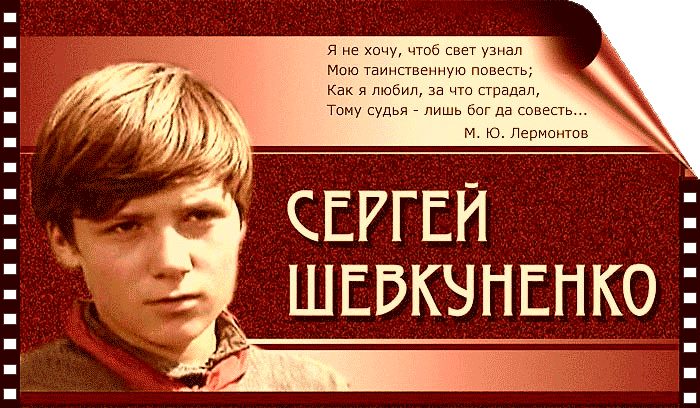 Я не хочу, чтоб свет узнал
Мою таинственную повесть;
Как я любил, за что страдал,
Тому судья - лишь бог да совесть...
М. Ю. Лермонтов

СЕРГЕЙ
ШЕВКУНЕНКО